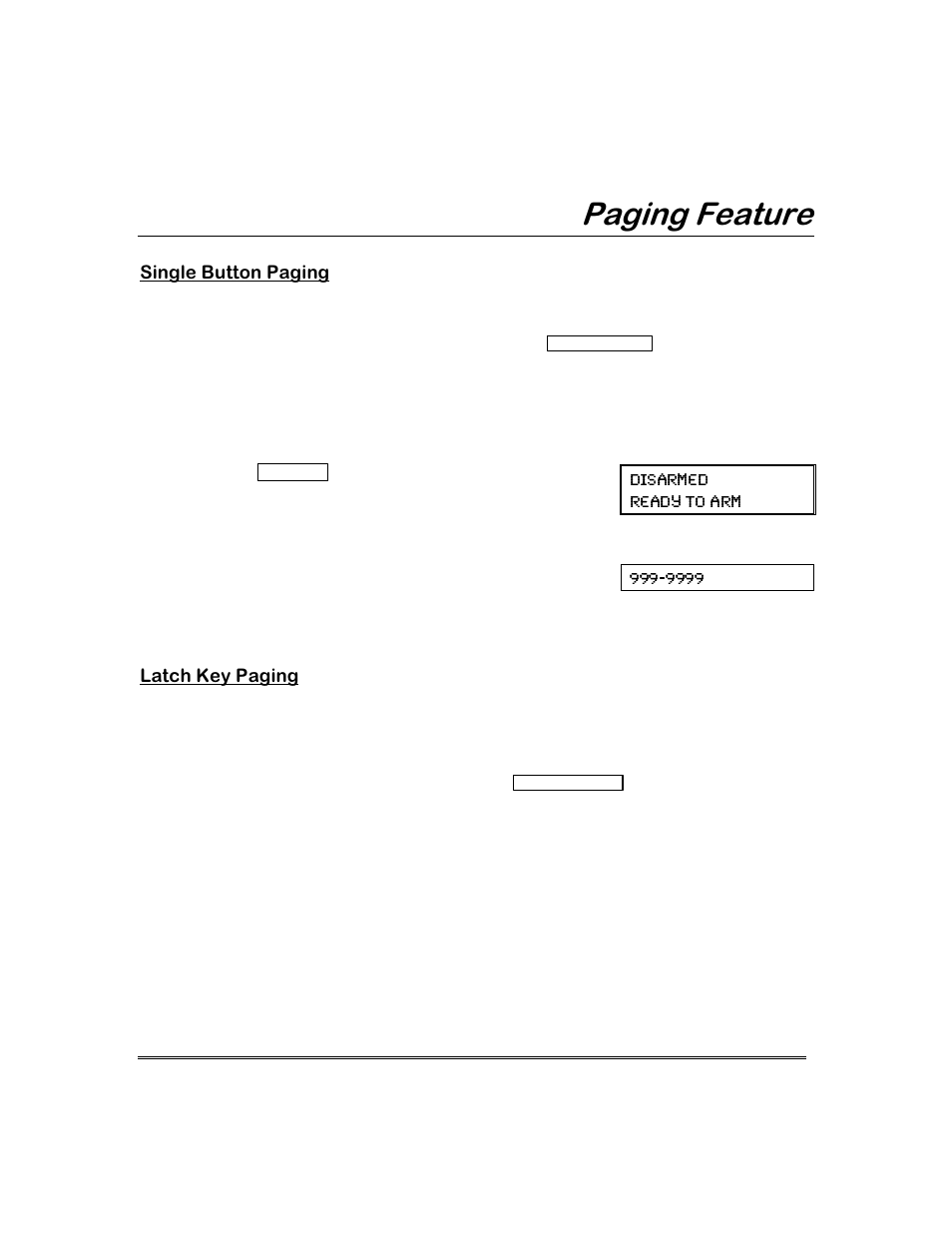 Paging Feature

Single Button Paging

DISARMED
READY TO ARM

999-9999

Latch Key Paging